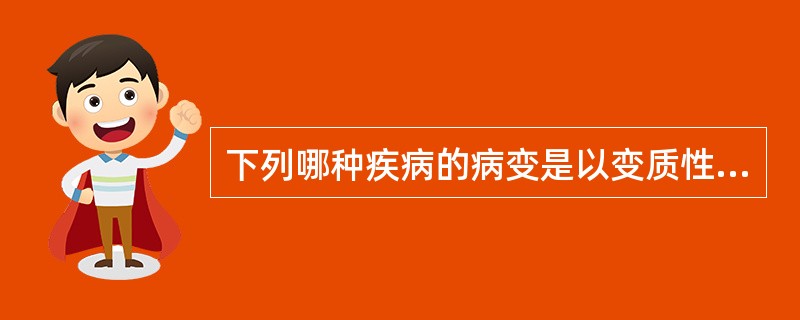 下列哪种疾病的病变是以变质性...